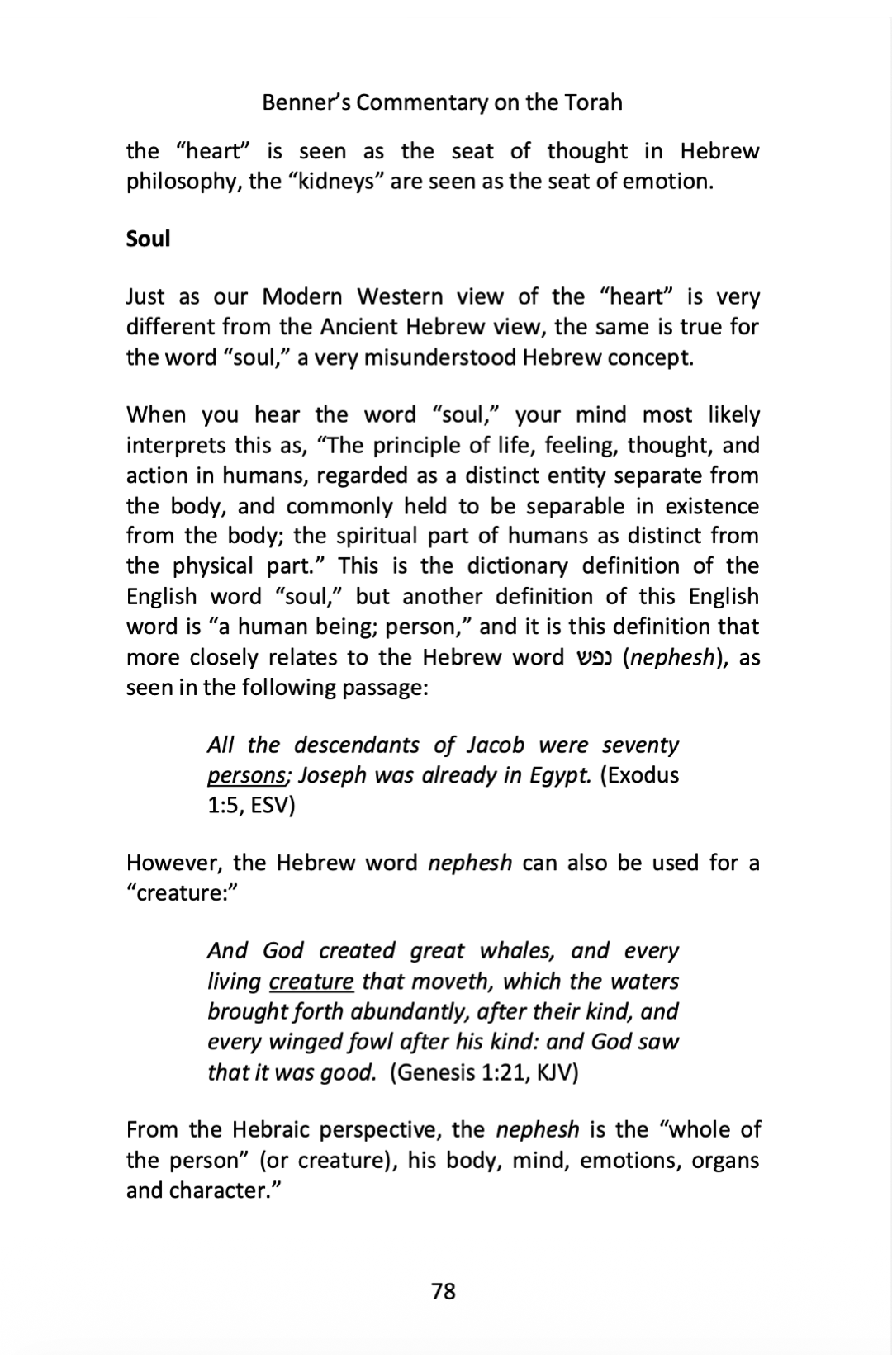 Benner's Commentary on the Torah

the "heart" is seen as the seat of thought in Hebrew philosophy, the "kidneys" are seen as the seat of emotion.

Soul

Just as our Modern Western view of the "heart" is very different from the Ancient Hebrew view, the same is true for the word "soul," a very misunderstood Hebrew concept.

When you hear the word "soul," your mind most likely interprets this as, "The principle of life, feeling, thought, and action in humans, regarded as a distinct entity separate from the body, and commonly held to be separable in existence from the body; the spiritual part of humans as distinct from the physical part." This is the dictionary definition of the English word "soul," but another definition of this English word is "a human being; person," and it is this definition that more closely relates to the Hebrew word נפש (nephesh), as seen in the following passage:

All the descendants of Jacob were seventy persons; Joseph was already in Egypt. (Exodus 1:5, ESV)

However, the Hebrew word nephesh can also be used for a "creature:"

And God created great whales, and every living creature that moveth, which the waters brought forth abundantly, after their kind, and every winged fowl after his kind: and God saw that it was good. (Genesis 1:21, KJV)

From the Hebraic perspective, the nephesh is the "whole of the person" (or creature), his body, mind, emotions, organs and character."

78